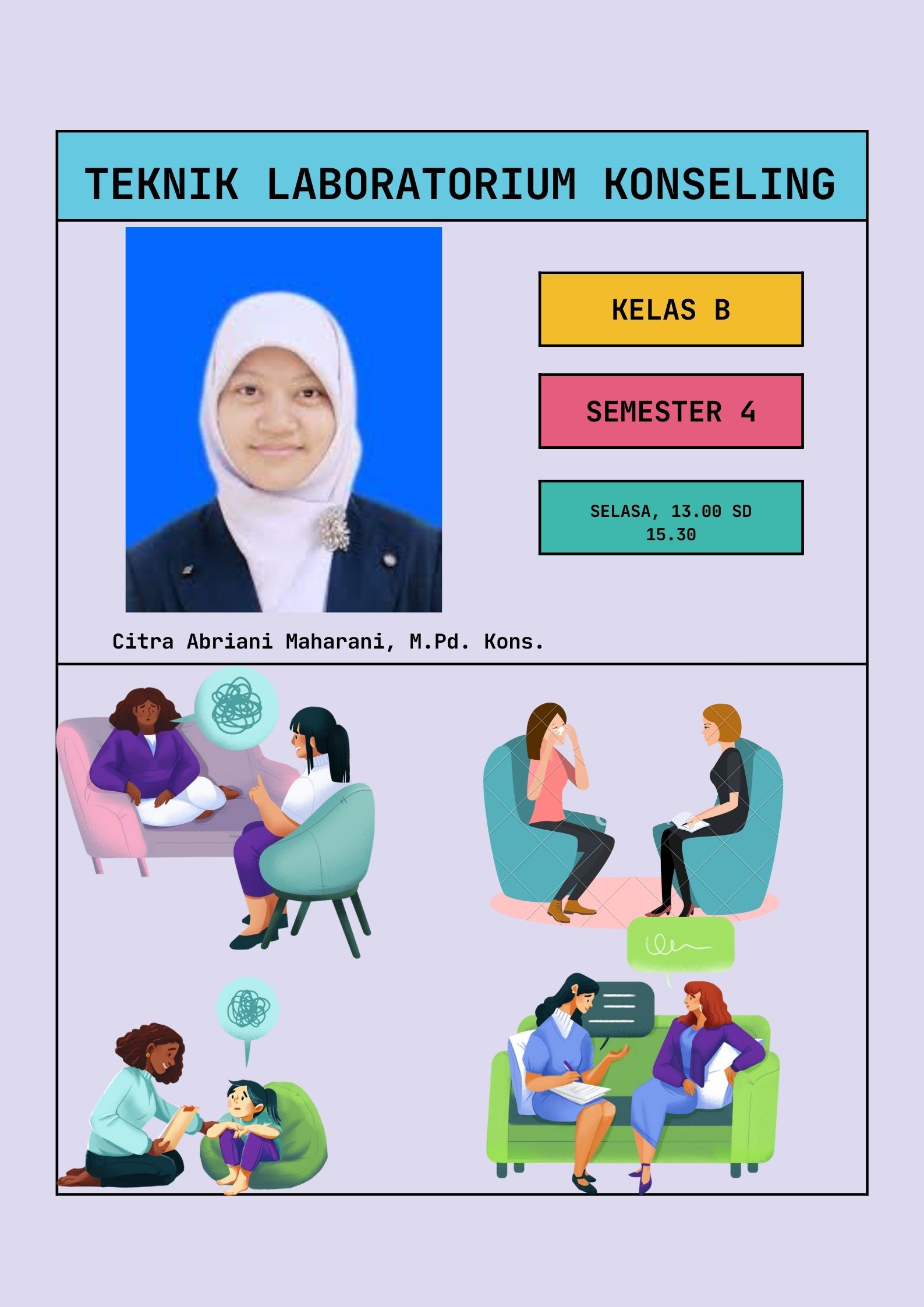 TEKNIK LABORATORIUM KONSELING

KELAS B

SEMESTER 4

SELASA, 13.00 SD 15.30

Citra Abriani Maharani, M.Pd. Kons.